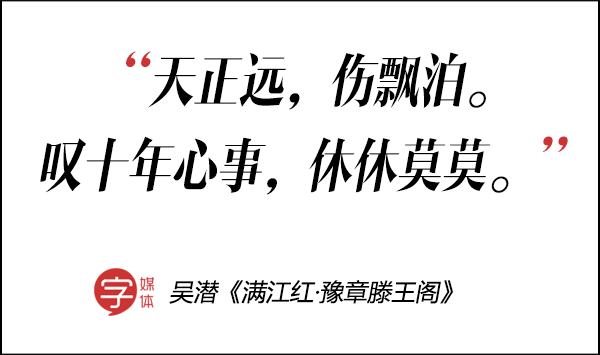 “天正远，伤飘泊。
叹十年心事，休休莫莫。”

字 媒体

吴潜《满江红·豫章滕王阁》